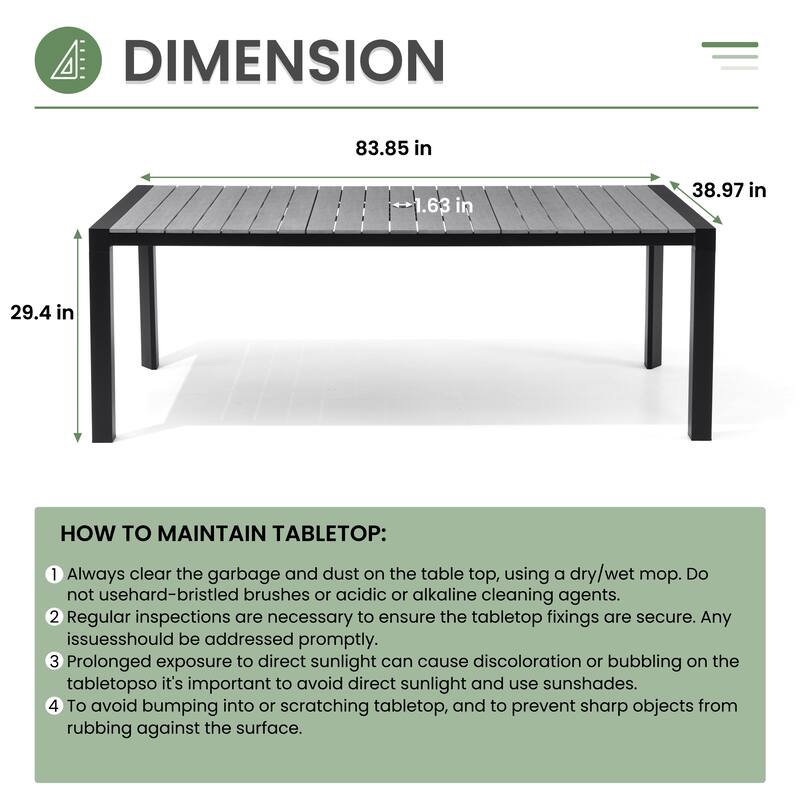 DIMENSION

83.85 in

38.97 in

1.63 in

29.4 in

HOW TO MAINTAIN TABLETOP:

1 Always clear the garbage and dust on the table top, using a dry/wet mop. Do not usehard-bristled brushes or acidic or alkaline cleaning agents.
2 Regular inspections are necessary to ensure the tabletop fixings are secure. Any issuesshould be addressed promptly.
3 Prolonged exposure to direct sunlight can cause discoloration or bubbling on the tabletopso it's important to avoid direct sunlight and use sunshades.
4 To avoid bumping into or scratching tabletop, and to prevent sharp objects from rubbing against the surface.